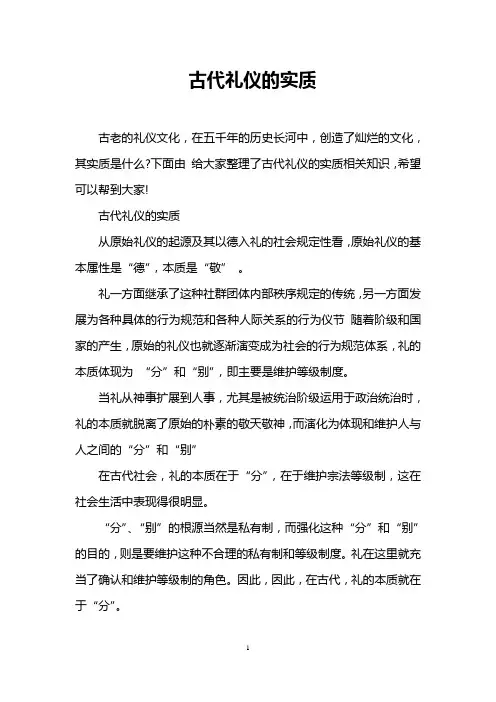 古代礼仪的实质

古老的礼仪文化，在五千年的历史长河中，创造了灿烂的文化，其实质是什么?下面由 给大家整理了古代礼仪的实质相关知识，希望可以帮到大家!

古代礼仪的实质

从原始礼仪的起源及其以德入礼的社会规定性看，原始礼仪的基本属性是“德”，本质是“敬” 。

礼一方面继承了这种社群团体内部秩序规定的传统，另一方面发展为各种具体的行为规范和各种人际关系的行为仪节 随着阶级和国家的产生，原始的礼仪也就逐渐演变成为社会的行为规范体系，礼的本质体现为 “分”和“别”，即主要是维护等级制度。

当礼从神事扩展到人事，尤其是被统治阶级运用于政治统治时，礼的本质就脱离了原始的朴素的敬天敬神，而演化为体现和维护人与人之间的“分”和“别”

在古代社会，礼的本质在于“分”，在于维护宗法等级制，这在社会生活中表现得很明显。

“分”、“别”的根源当然是私有制，而强化这种“分”和“别”的目的，则是要维护这种不合理的私有制和等级制度。礼在这里就充当了确认和维护等级制的角色。因此，因此，在古代，礼的本质就在于“分”。

1